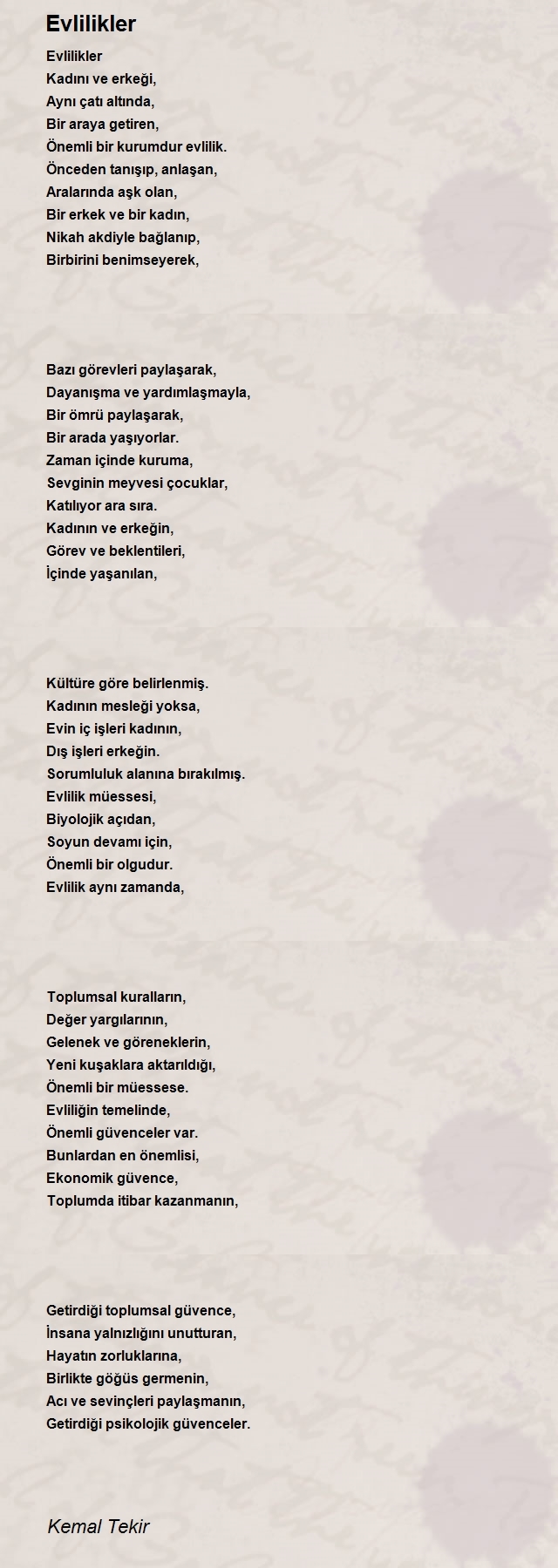 Evlilikler

Evlilikler
Kadını ve erkeği,
Aynı çatı altında,
Bir araya getiren,
Önemli bir kurumdur evlilik.
Önceden tanışıp, anlaşan,
Aralarında aşk olan,
Bir erkek ve bir kadın,
Nikah akdiyle bağlanıp,
Birbirini benimseyerek,

Bazı görevleri paylaşarak,
Dayanışma ve yardımlaşmayla,
Bir ömrü paylaşarak,
Bir arada yaşıyorlar.
Zaman içinde kuruma,
Sevginin meyvesi çocuklar,
Katılıyor ara sıra.
Kadının ve erkeğin,
Görev ve beklentileri,
İçinde yaşanılan,

Kültüre göre belirlenmiş.
Kadının mesleği yoksa,
Evin iç işleri kadının,
Dış işleri erkeğin.
Sorumluluk alanına bırakılmış.
Evlilik müessesi,
Biyolojik açıdan,
Soyun devamı için,
Önemli bir olgudur.
Evlilik aynı zamanda,

Toplumsal kuralların,
Değer yargılarının,
Gelenek ve göreneklerin,
Yeni kuşaklara aktarıldığı,
Önemli bir müessese.
Evliliğin temelinde,
Önemli güvenceler var.
Bunlardan en önemlisi,
Ekonomik güvence,
Toplumda itibar kazanmanın,

Getirdiği toplumsal güvence,
İnsana yalnızlığını unutturan,
Hayatın zorluklarına,
Birlikte göğüs germenin,
Acı ve sevinçleri paylaşmanın,
Getirdiği psikolojik güvenceler.

Kemal Tekir